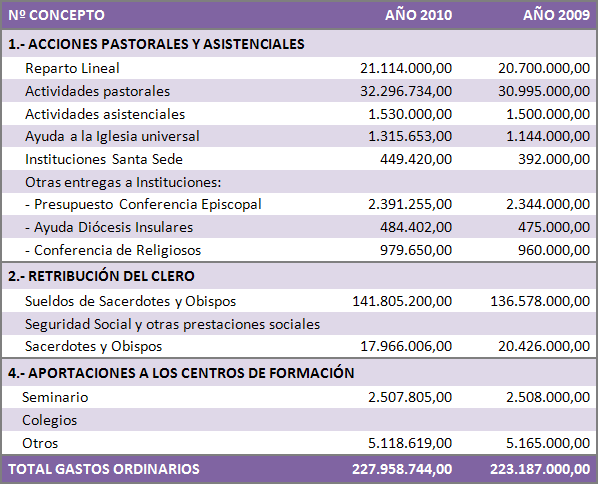 | Nº CONCEPTO | AÑO 2010 | AÑO 2009 |
|---|---|---|
| 1.- ACCIONES PASTORALES Y ASISTENCIALES | | |
| Reparto Lineal | 21.114.000,00 | 20.700.000,00 |
| Actividades pastorales | 32.296.734,00 | 30.995.000,00 |
| Actividades asistenciales | 1.530.000,00 | 1.500.000,00 |
| Ayuda a la Iglesia universal | 1.315.653,00 | 1.144.000,00 |
| Instituciones Santa Sede | 449.420,00 | 392.000,00 |
| Otras entregas a Instituciones: | | |
| - Presupuesto Conferencia Episcopal | 2.391.255,00 | 2.344.000,00 |
| - Ayuda Diócesis Insulares | 484.402,00 | 475.000,00 |
| - Conferencia de Religiosos | 979.650,00 | 960.000,00 |
| 2.- RETRIBUCIÓN DEL CLERO | | |
| Sueldos de Sacerdotes y Obispos | 141.805.200,00 | 136.578.000,00 |
| Seguridad Social y otras prestaciones sociales | | |
| Sacerdotes y Obispos | 17.966.006,00 | 20.426.000,00 |
| 4.- APORTACIONES A LOS CENTROS DE FORMACIÓN | | |
| Seminario | 2.507.805,00 | 2.508.000,00 |
| Colegios | | |
| Otros | 5.118.619,00 | 5.165.000,00 |
| TOTAL GASTOS ORDINARIOS | 227.958.744,00 | 223.187.000,00 |